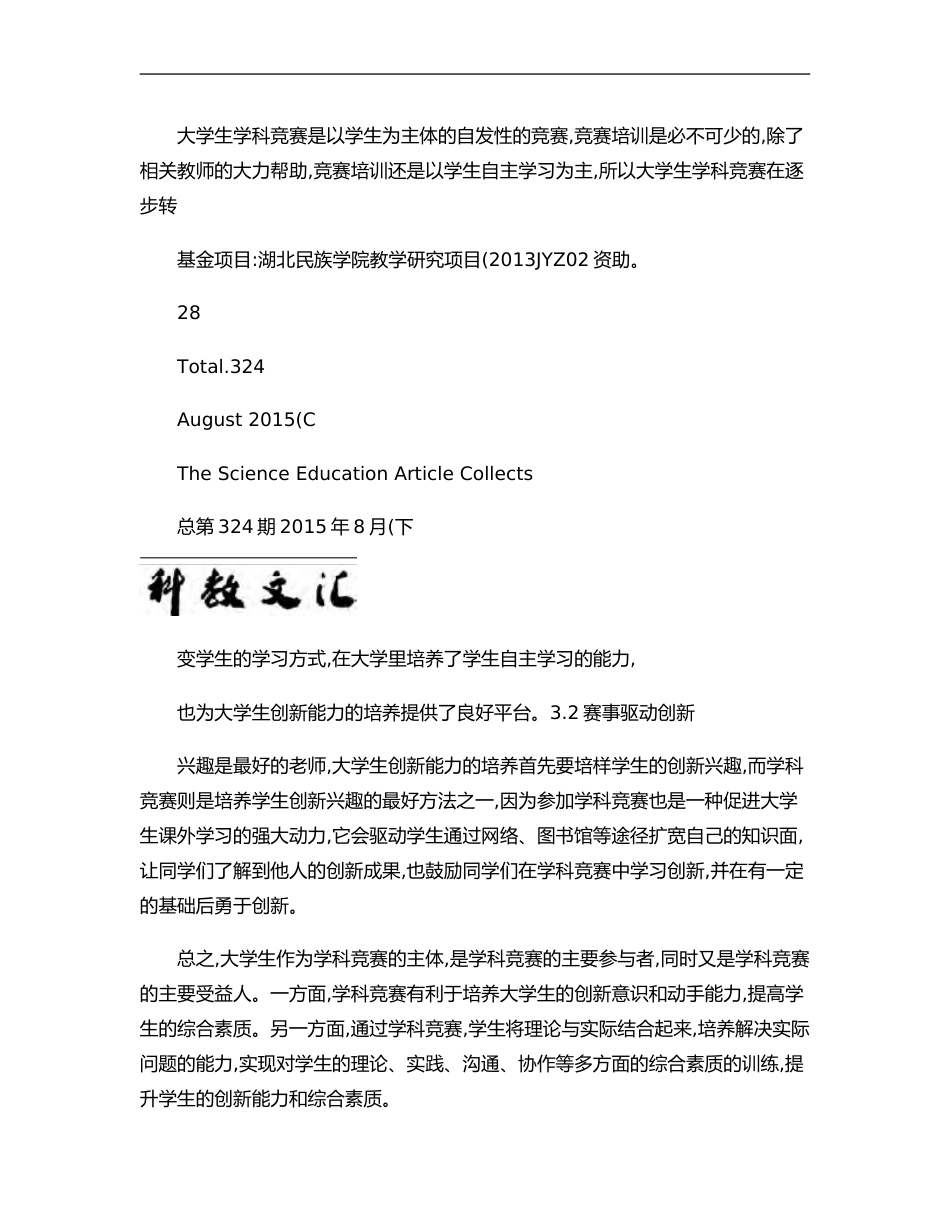 大学生学科竞赛是以学生为主体的自发性的竞赛,竞赛培训是必不可少的,除了相关教师的大力帮助,竞赛培训还是以学生自主学习为主,所以大学生学科竞赛在逐步转

基金项目:湖北民族学院教学研究项目(2013JYZ02 资助。

28

Total.324

August 2015(C

The Science Education Article Collects

总第 324 期 2015 年 8 月(下

科教文汇

变学生的学习方式,在大学里培养了学生自主学习的能力,

也为大学生创新能力的培养提供了良好平台。3.2 赛事驱动创新

兴趣是最好的老师,大学生创新能力的培养首先要培样学生的创新兴趣,而学科竞赛则是培养学生创新兴趣的最好方法之一,因为参加学科竞赛也是一种促进大学生课外学习的强大动力,它会驱动学生通过网络、图书馆等途径扩宽自己的知识面,让同学们了解到他人的创新成果,也鼓励同学们在学科竞赛中学习创新,并在有一定的基础后勇于创新。

总之,大学生作为学科竞赛的主体,是学科竞赛的主要参与者,同时又是学科竞赛的主要受益人。一方面,学科竞赛有利于培养大学生的创新意识和动手能力,提高学生的综合素质。另一方面,通过学科竞赛,学生将理论与实际结合起来,培养解决实际问题的能力,实现对学生的理论、实践、沟通、协作等多方面的综合素质的训练,提升学生的创新能力和综合素质。